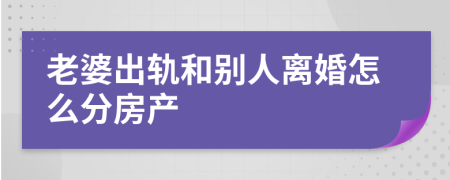 老婆出轨和别人离婚怎么分房产